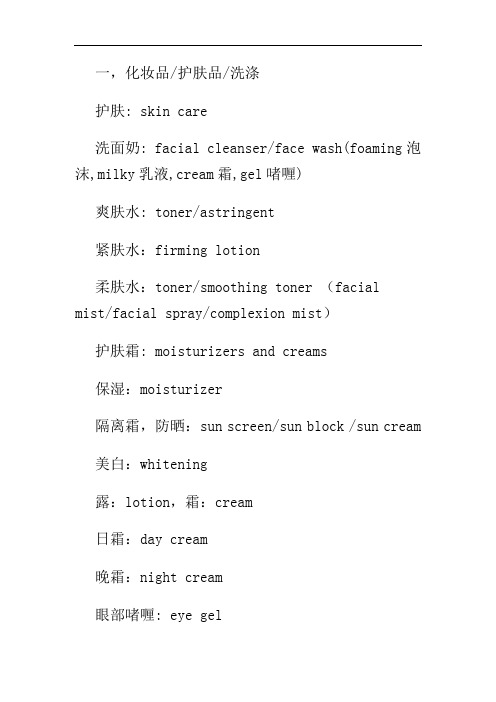 一，化妆品/护肤品/洗涤

护肤: skin care

洗面奶: facial cleanser/face wash(foaming 泡沫,milky 乳液,cream 霜,gel 啫喱)

爽肤水: toner/astringent

紧肤水：firming lotion

柔肤水：toner/smoothing toner （facial mist/facial spray/complexion mist）

护肤霜: moisturizers and creams

保湿：moisturizer

隔离霜，防晒：sun screen/sun block /sun cream

美白：whitening

露：lotion，霜：cream

日霜：day cream

晚霜：night cream

眼部啫喱: eye gel